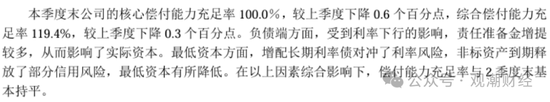 本季度末公司的核心偿付能力充足率 100.0%，较上季度下降 0.6 个百分点，综合偿付能力充足率 119.4%，较上季度下降 0.3 个百分点。负债端方面，受到利率下行的影响，责任准备金增提较多，从而影响了实际资本。最低资本方面，增配长期利率债对冲了利率风险，非标资产到期释放了部分信用风险，最低资本有所降低。在以上因素综合影响下，偿付能力充足率与 2 季度末基本持平。

公众号 · 观潮财经